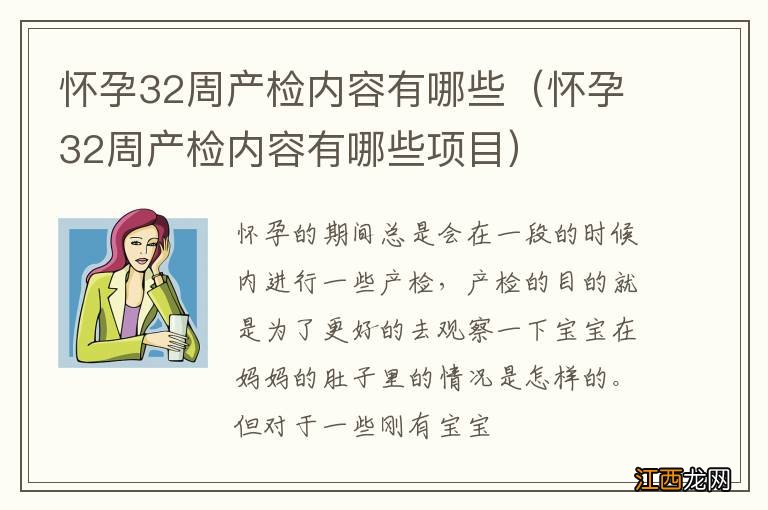 怀孕32周产检内容有哪些（怀孕32周产检内容有哪些项目）

怀孕的期间总是会在一段的时候内进行一些产检，产检的目的就是为了更好的去观察一下宝宝在妈妈的肚子里的情况是怎样的。但对于一些刚有宝宝

江西龙网